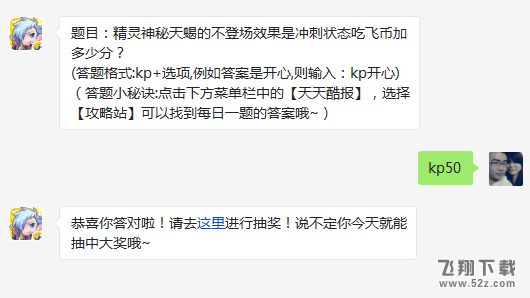 题目：精灵神秘天蝎的不登场效果是冲刺状态吃飞币加多少分？
(答题格式:kp+选项,例如答案是开心,则输入：kp开心)
（答题小秘诀:点击下方菜单栏中的【天天酷报】，选择【攻略站】可以找到每日一题的答案哦~）

kp50

恭喜你答对啦！请去这里进行抽奖！说不定你今天就能抽中大奖哦~

飞翔下载
www.52z.com